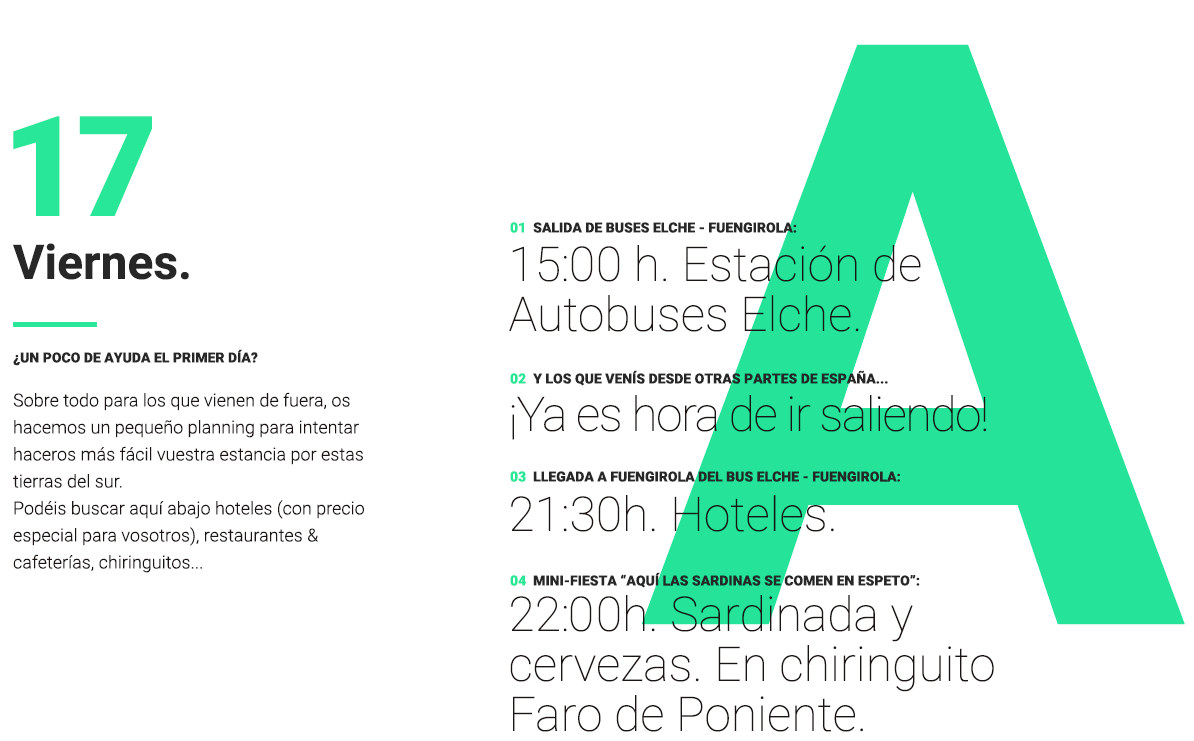 17

Viernes.

¿UN POCO DE AYUDA EL PRIMER DÍA?

Sobre todo para los que vienen de fuera, os hacemos un pequeño planning para intentar haceros más fácil vuestra estancia por estas tierras del sur.
Podéis buscar aquí abajo hoteles (con precio especial para vosotros), restaurantes & cafeterías, chiringuitos...

01 SALIDA DE BUSES ELCHE - FUENGIROLA:
15:00 h. Estación de Autobuses Elche.

02 Y LOS QUE VENÍS DESDE OTRAS PARTES DE ESPAÑA...
¡Ya es hora de ir saliendo!

03 LLEGADA A FUENGIROLA DEL BUS ELCHE - FUENGIROLA:
21:30h. Hoteles.

04 MINI-FIESTA "AQUÍ LAS SARDINAS SE COMEN EN ESPETO":
22:00h. Sardinada y cervezas. En chiringuito Faro de Poniente.

A